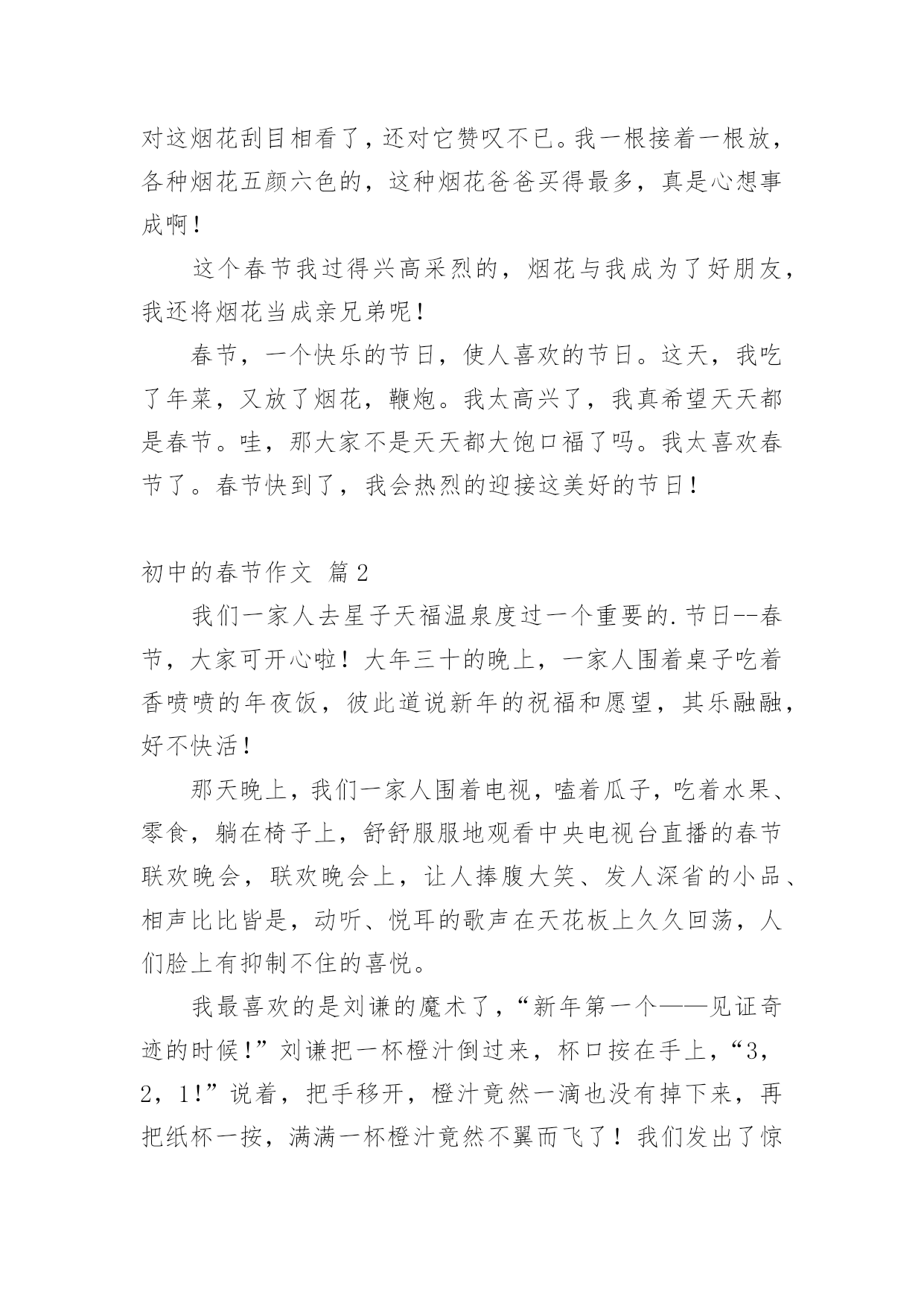 对这烟花刮目相看了，还对它赞叹不已。我一根接着一根放，各种烟花五颜六色的，这种烟花爸爸买得最多，真是心想事成啊！

这个春节我过得兴高采烈的，烟花与我成为了好朋友，我还将烟花当成亲兄弟呢！

春节，一个快乐的节日，使人喜欢的节日。这天，我吃了年菜，又放了烟花，鞭炮。我太高兴了，我真希望天天都是春节。哇，那大家不是天天都大饱口福了吗。我太喜欢春节了。春节快到了，我会热烈的迎接这美好的节日！

初中的春节作文 篇2

我们一家人去星子天福温泉度过一个重要的.节日--春节，大家可开心啦！大年三十的晚上，一家人围着桌子吃着香喷喷的年夜饭，彼此道说新年的祝福和愿望，其乐融融，好不快活！

那天晚上，我们一家人围着电视，嗑着瓜子，吃着水果、零食，躺在椅子上，舒舒服服地观看中央电视台直播的春节联欢晚会，联欢晚会上，让人捧腹大笑、发人深省的小品、相声比比皆是，动听、悦耳的歌声在天花板上久久回荡，人们脸上有抑制不住的喜悦。

我最喜欢的是刘谦的魔术了，“新年第一个——见证奇迹的时候！”刘谦把一杯橙汁倒过来，杯口按在手上，“3，2，1!”说着，把手移开，橙汁竟然一滴也没有掉下来，再把纸杯一按，满满一杯橙汁竟然不翼而飞了！我们发出了惊